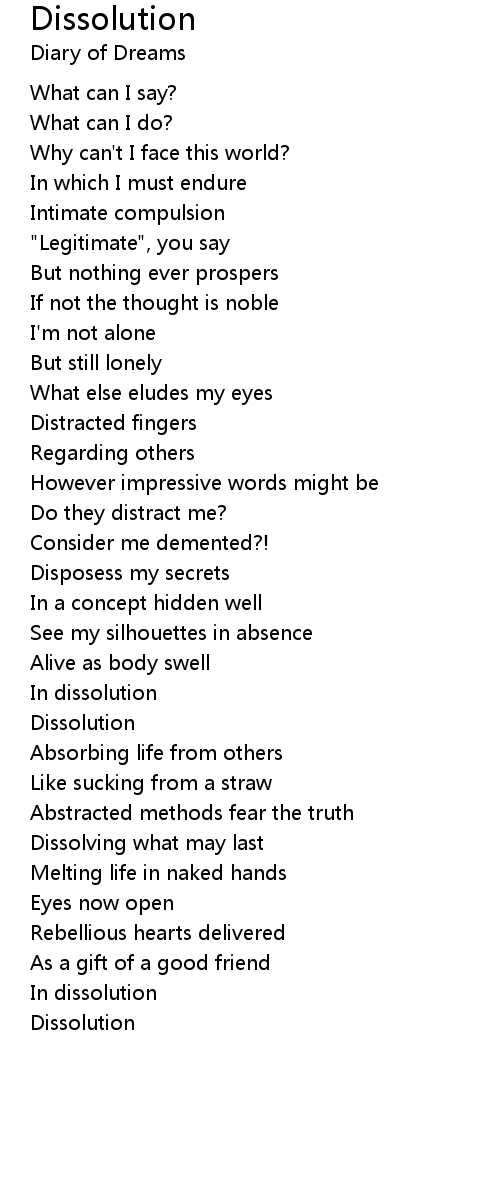 Dissolution
Diary of Dreams

What can I say?
What can I do?
Why can't I face this world?
In which I must endure
Intimate compulsion
"Legitimate", you say
But nothing ever prospers
If not the thought is noble
I'm not alone
But still lonely
What else eludes my eyes
Distracted fingers
Regarding others
However impressive words might be
Do they distract me?
Consider me demented?!
Disposess my secrets
In a concept hidden well
See my silhouettes in absence
Alive as body swell
In dissolution
Dissolution
Absorbing life from others
Like sucking from a straw
Abstracted methods fear the truth
Dissolving what may last
Melting life in naked hands
Eyes now open
Rebellious hearts delivered
As a gift of a good friend
In dissolution
Dissolution